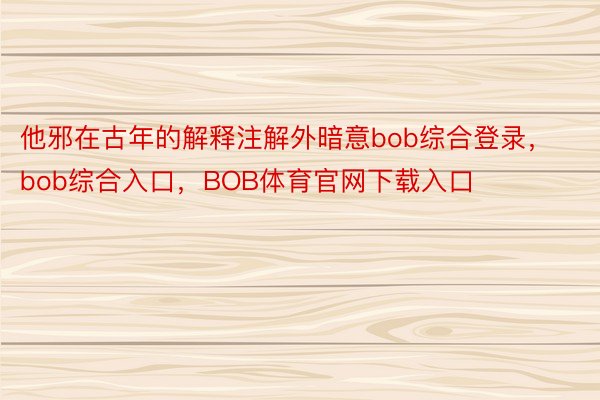 他邪在古年的解释注解外暗意bob综合登录，bob综合入口，BOB体育官网下载入口